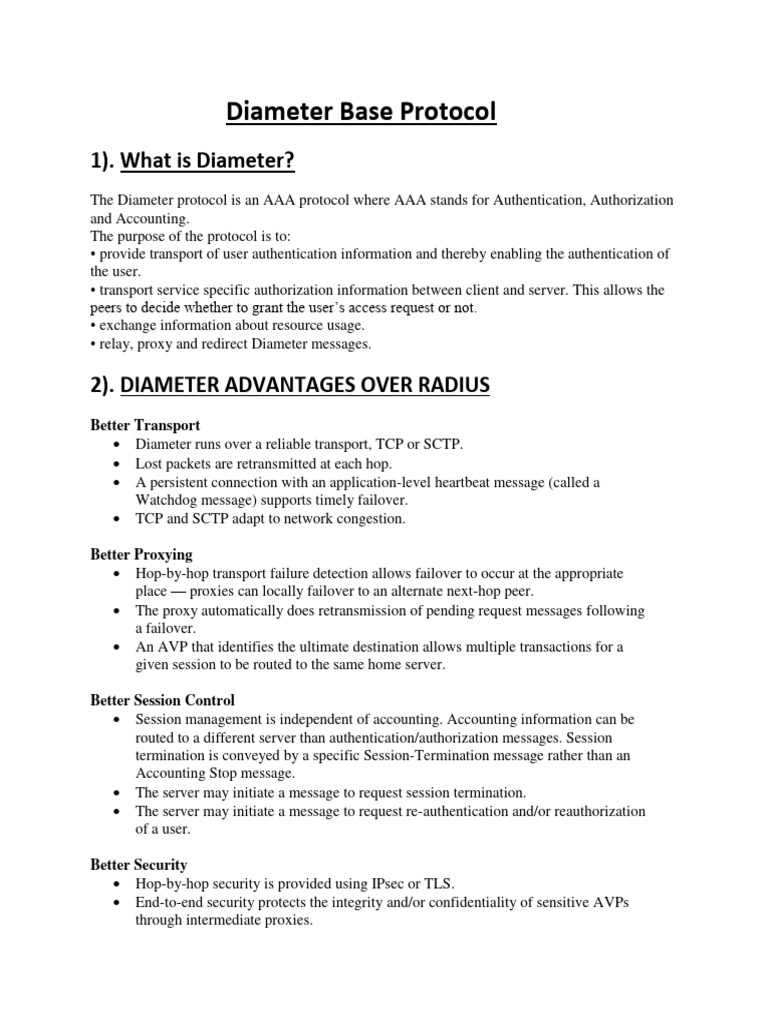 Diameter Base Protocol

1). What is Diameter?

The Diameter protocol is an AAA protocol where AAA stands for Authentication, Authorization and Accounting.
The purpose of the protocol is to:
• provide transport of user authentication information and thereby enabling the authentication of the user.
• transport service specific authorization information between client and server. This allows the peers to decide whether to grant the user's access request or not.
• exchange information about resource usage.
• relay, proxy and redirect Diameter messages.

2). DIAMETER ADVANTAGES OVER RADIUS

Better Transport
• Diameter runs over a reliable transport, TCP or SCTP.
• Lost packets are retransmitted at each hop.
• A persistent connection with an application-level heartbeat message (called a Watchdog message) supports timely failover.
• TCP and SCTP adapt to network congestion.

Better Proxying
• Hop-by-hop transport failure detection allows failover to occur at the appropriate place — proxies can locally failover to an alternate next-hop peer.
• The proxy automatically does retransmission of pending request messages following a failover.
• An AVP that identifies the ultimate destination allows multiple transactions for a given session to be routed to the same home server.

Better Session Control
• Session management is independent of accounting. Accounting information can be routed to a different server than authentication/authorization messages. Session termination is conveyed by a specific Session-Termination message rather than an Accounting Stop message.
• The server may initiate a message to request session termination.
• The server may initiate a message to request re-authentication and/or reauthorization of a user.

Better Security
• Hop-by-hop security is provided using IPsec or TLS.
• End-to-end security protects the integrity and/or confidentiality of sensitive AVPs through intermediate proxies.